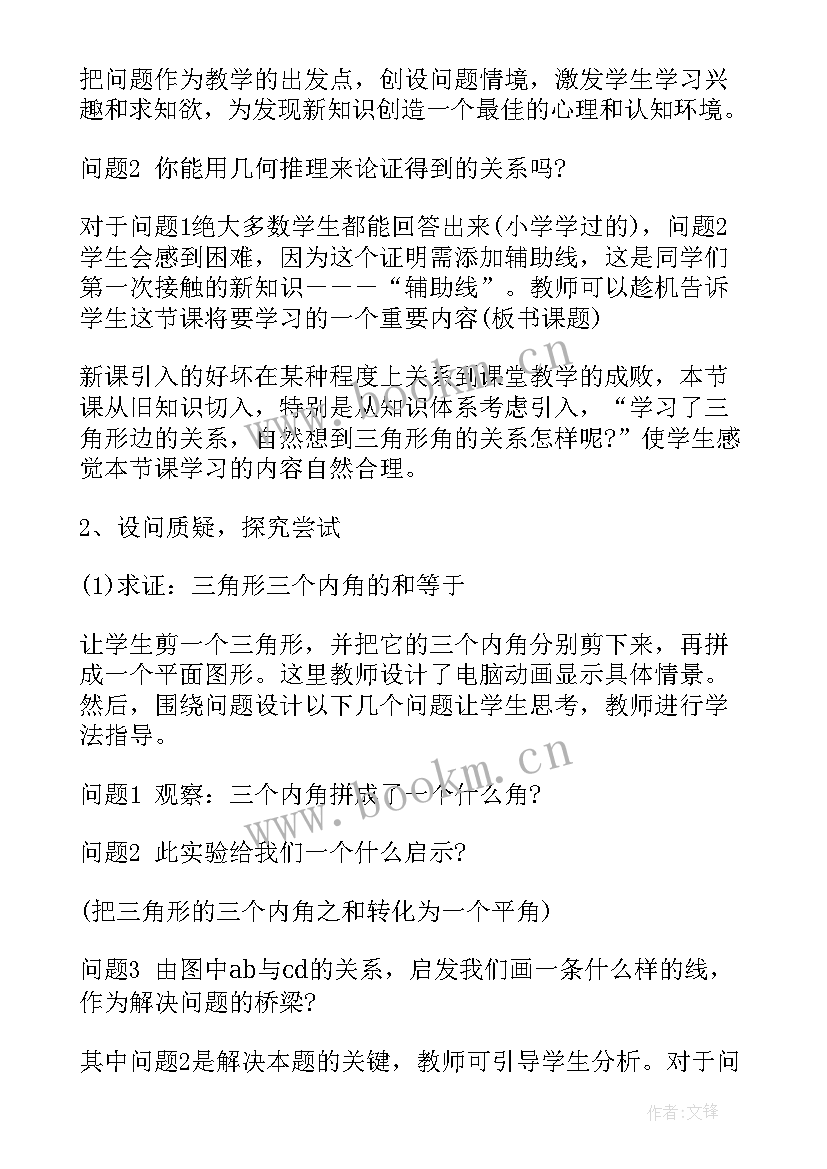 把问题作为教学的出发点，创设问题情境，激发学生学习兴趣和求知欲，为发现新知识创造一个最佳的心理和认知环境。

问题2 你能用几何推理来论证得到的关系吗?

对于问题1绝大多数学生都能回答出来(小学学过的)，问题2学生会感到困难，因为这个证明需添加辅助线，这是同学们第一次接触的新知识———“辅助线”。教师可以趁机告诉学生这节课将要学习的一个重要内容(板书课题)

新课引入的好坏在某种程度上关系到课堂教学的成败，本节课从旧知识切入，特别是从知识体系考虑引入，“学习了三角形边的关系，自然想到三角形角的关系怎样呢?”使学生感觉本节课学习的内容自然合理。

2、设问质疑，探究尝试

(1)求证：三角形三个内角的和等于

让学生剪一个三角形，并把它的三个内角分别剪下来，再拼成一个平面图形。这里教师设计了电脑动画显示具体情景。然后，围绕问题设计以下几个问题让学生思考，教师进行学法指导。

问题1 观察：三个内角拼成了一个什么角?

问题2 此实验给我们一个什么启示?

(把三角形的三个内角之和转化为一个平角)

问题3 由图中ab与cd的关系，启发我们画一条什么样的线，作为解决问题的桥梁?

其中问题2是解决本题的关键，教师可引导学生分析。对于问

www.bookm.cn

www.bookm.cn

作者:文锋